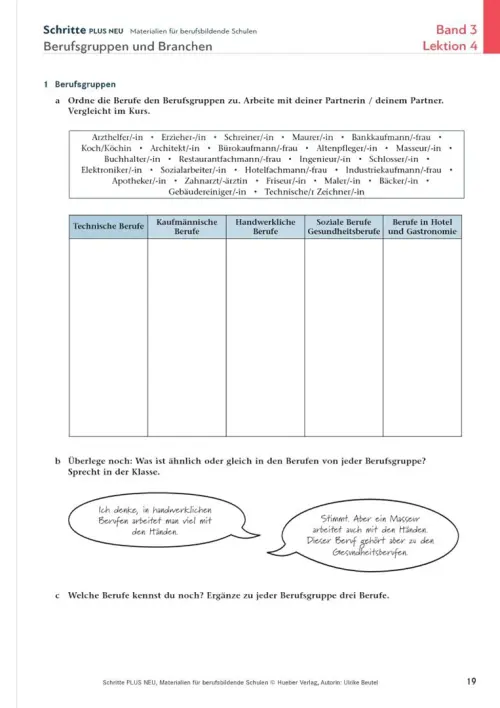 Schritte PLUS NEU Materialien für berufsbildende Schulen
Berufsgruppen und Branchen

Band 3
Lektion 4

1 Berufsgruppen

a Ordne die Berufe den Berufsgruppen zu. Arbeite mit deiner Partnerin / deinem Partner. Vergleicht im Kurs.

Arzthelfer/-in • Erzieher/-in • Schreiner/-in • Maurer/-in • Bankkaufmann/-frau • Koch/Köchin • Architekt/-in • Bürokaufmann/-frau • Altenpfleger/-in • Masseur/-in • Buchhalter/-in • Restaurantfachmann/-frau • Ingenieur/-in • Schlosser/-in • Elektroniker/-in • Sozialarbeiter/-in • Hotelfachmann/-frau • Industriekaufmann/-frau • Apotheker/-in • Zahnarzt/-ärztin • Friseur/-in • Maler/-in • Bäcker/-in • Gebäudereiniger/-in • Technische/r Zeichner/-in

| Technische Berufe | Kaufmännische Berufe | Handwerkliche Berufe | Soziale Berufe Gesundheitsberufe | Berufe in Hotel und Gastronomie |
|---|---|---|---|---|
| | | | | |

b Überlege noch: Was ist ähnlich oder gleich in den Berufen von jeder Berufsgruppe? Sprecht in der Klasse.

Ich denke, in handwerklichen Berufen arbeitet man viel mit den Händen.

Stimmt. Aber ein Masseur arbeitet auch mit den Händen. Dieser Beruf gehört aber zu den Gesundheitsberufen.

c Welche Berufe kennst du noch? Ergänze zu jeder Berufsgruppe drei Berufe.

Schritte PLUS NEU, Materialien für berufsbildende Schulen © Hueber Verlag, Autorin: Ulrike Beutel

19